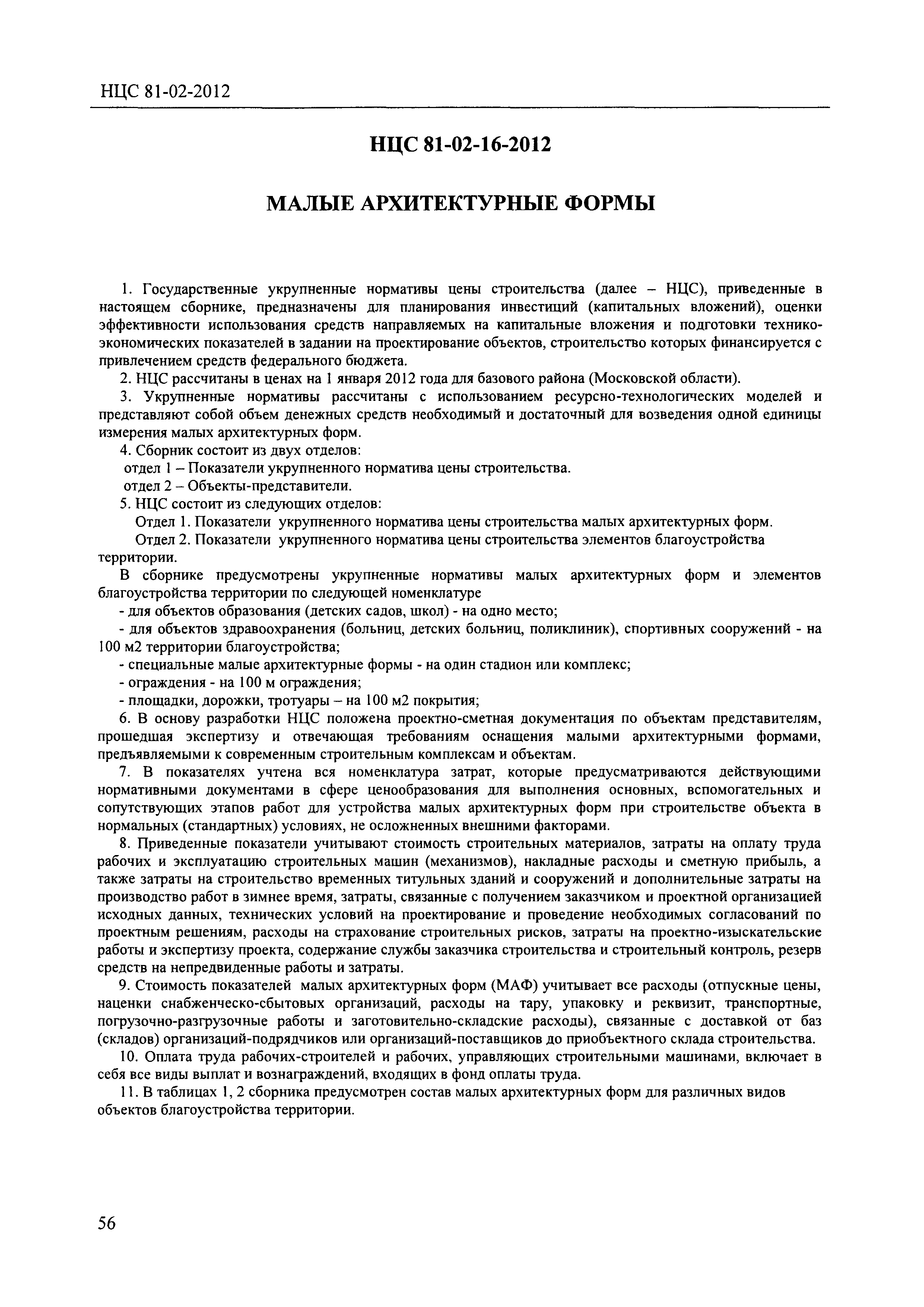 НЦС 81-02-2012

НЦС 81-02-16-2012

МАЛЫЕ АРХИТЕКТУРНЫЕ ФОРМЫ

1. Государственные укрупненные нормативы цены строительства (далее – НЦС), приведенные в настоящем сборнике, предназначены для планирования инвестиций (капитальных вложений), оценки эффективности использования средств направляемых на капитальные вложения и подготовки технико-экономических показателей в задании на проектирование объектов, строительство которых финансируется с привлечением средств федерального бюджета.

2. НЦС рассчитаны в ценах на 1 января 2012 года для базового района (Московской области).

3. Укрупненные нормативы рассчитаны с использованием ресурсно-технологических моделей и представляют собой объем денежных средств необходимый и достаточный для возведения одной единицы измерения малых архитектурных форм.

4. Сборник состоит из двух отделов:

отдел 1 – Показатели укрупненного норматива цены строительства.

отдел 2 – Объекты-представители.

5. НЦС состоит из следующих отделов:

Отдел 1. Показатели укрупненного норматива цены строительства малых архитектурных форм.

Отдел 2. Показатели укрупненного норматива цены строительства элементов благоустройства территории.

В сборнике предусмотрены укрупненные нормативы малых архитектурных форм и элементов благоустройства территории по следующей номенклатуре

- для объектов образования (детских садов, школ) - на одно место;

- для объектов здравоохранения (больниц, детских больниц, поликлиник), спортивных сооружений - на 100 м2 территории благоустройства;

- специальные малые архитектурные формы - на один стадион или комплекс;

- ограждения - на 100 м ограждения;

- площадки, дорожки, тротуары – на 100 м2 покрытия;

6. В основу разработки НЦС положена проектно-сметная документация по объектам представителям, прошедшая экспертизу и отвечающая требованиям оснащения малыми архитектурными формами, предъявляемыми к современным строительным комплексам и объектам.

7. В показателях учтена вся номенклатура затрат, которые предусматриваются действующими нормативными документами в сфере ценообразования для выполнения основных, вспомогательных и сопутствующих этапов работ для устройства малых архитектурных форм при строительстве объекта в нормальных (стандартных) условиях, не осложненных внешними факторами.

8. Приведенные показатели учитывают стоимость строительных материалов, затраты на оплату труда рабочих и эксплуатацию строительных машин (механизмов), накладные расходы и сметную прибыль, а также затраты на строительство временных титульных зданий и сооружений и дополнительные затраты на производство работ в зимнее время, затраты, связанные с получением заказчиком и проектной организацией исходных данных, технических условий на проектирование и проведение необходимых согласований по проектным решениям, расходы на страхование строительных рисков, затраты на проектно-изыскательские работы и экспертизу проекта, содержание службы заказчика строительства и строительный контроль, резерв средств на непредвиденные работы и затраты.

9. Стоимость показателей малых архитектурных форм (МАФ) учитывает все расходы (отпускные цены, наценки снабженческо-сбытовых организаций, расходы на тару, упаковку и реквизит, транспортные, погрузочно-разгрузочные работы и заготовительно-складские расходы), связанные с доставкой от баз (складов) организаций-подрядчиков или организаций-поставщиков до приобъектного склада строительства.

10. Оплата труда рабочих-строителей и рабочих, управляющих строительными машинами, включает в себя все виды выплат и вознаграждений, входящих в фонд оплаты труда.

11. В таблицах 1, 2 сборника предусмотрен состав малых архитектурных форм для различных видов объектов благоустройства территории.

56